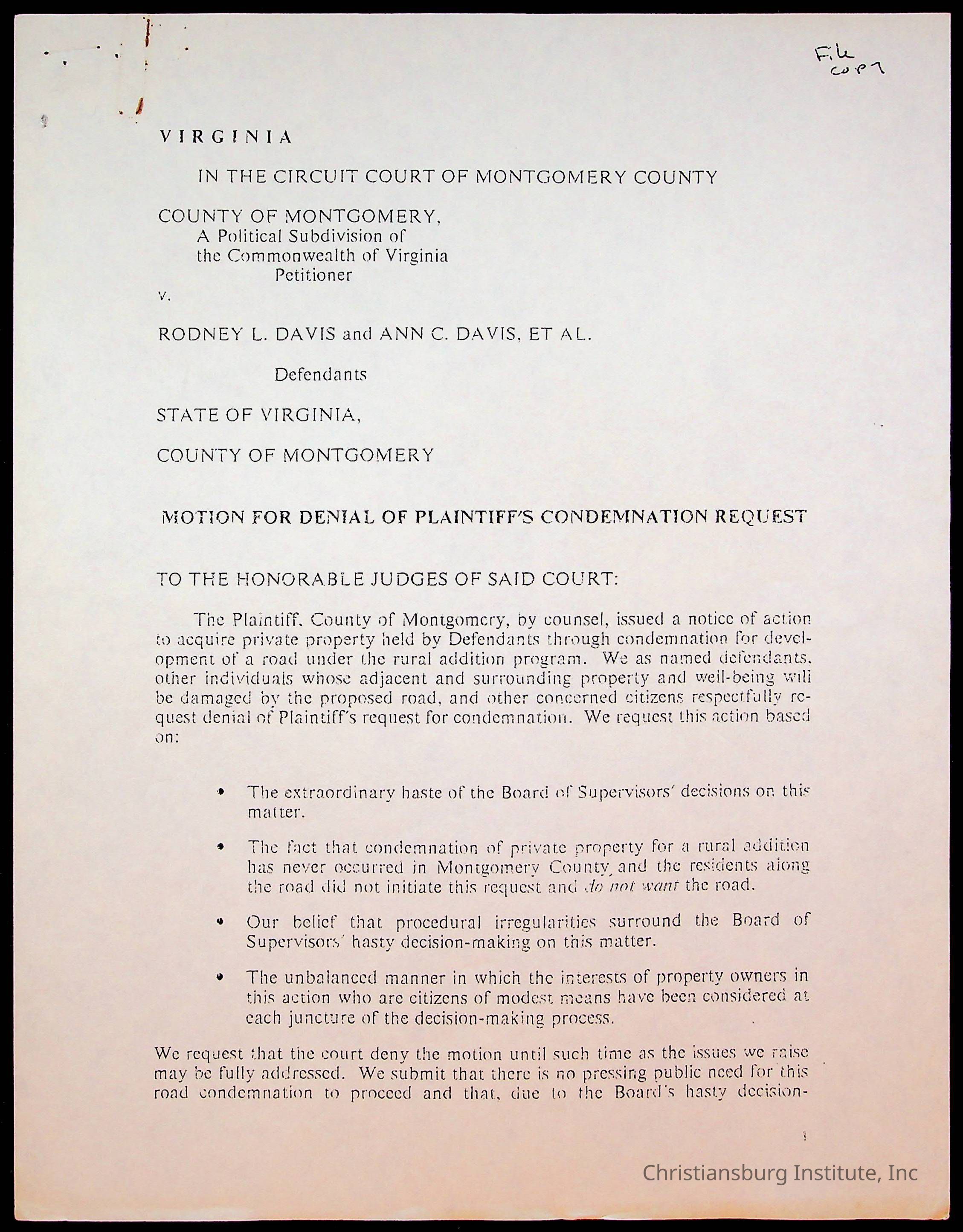 File copy

VIRGINIA

IN THE CIRCUIT COURT OF MONTGOMERY COUNTY

COUNTY OF MONTGOMERY,
A Political Subdivision of
the Commonwealth of Virginia
Petitioner
v.

RODNEY L. DAVIS and ANN C. DAVIS, ET AL.

Defendants

STATE OF VIRGINIA,

COUNTY OF MONTGOMERY

MOTION FOR DENIAL OF PLAINTIFF'S CONDEMNATION REQUEST

TO THE HONORABLE JUDGES OF SAID COURT:

The Plaintiff, County of Montgomery, by counsel, issued a notice of action to acquire private property held by Defendants through condemnation for development of a road under the rural addition program. We as named defendants, other individuals whose adjacent and surrounding property and well-being will be damaged by the proposed road, and other concerned citizens respectfully request denial of Plaintiff's request for condemnation. We request this action based on:

• The extraordinary haste of the Board of Supervisors' decisions on this matter.

• The fact that condemnation of private property for a rural addition has never occurred in Montgomery County, and the residents along the road did not initiate this request and do not want the road.

• Our belief that procedural irregularities surround the Board of Supervisors' hasty decision-making on this matter.

• The unbalanced manner in which the interests of property owners in this action who are citizens of modest means have been considered at each juncture of the decision-making process.

We request that the court deny the motion until such time as the issues we raise may be fully addressed. We submit that there is no pressing public need for this road condemnation to proceed and that, due to the Board's hasty decision-

1

Christiansburg Institute, Inc